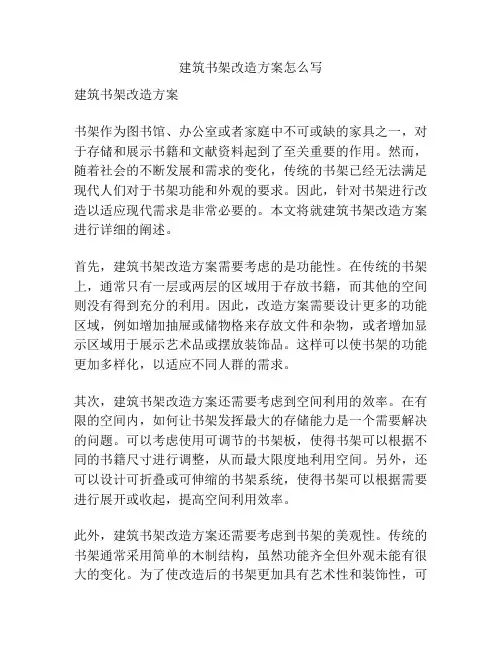 建筑书架改造方案怎么写

建筑书架改造方案

书架作为图书馆、办公室或者家庭中不可或缺的家具之一，对于存储和展示书籍和文献资料起到了至关重要的作用。然而，随着社会的不断发展和需求的变化，传统的书架已经无法满足现代人们对于书架功能和外观的要求。因此，针对书架进行改造以适应现代需求是非常必要的。本文将就建筑书架改造方案进行详细的阐述。

首先，建筑书架改造方案需要考虑的是功能性。在传统的书架上，通常只有一层或两层的区域用于存放书籍，而其他的空间则没有得到充分的利用。因此，改造方案需要设计更多的功能区域，例如增加抽屉或储物格来存放文件和杂物，或者增加显示区域用于展示艺术品或摆放装饰品。这样可以使书架的功能更加多样化，以适应不同人群的需求。

其次，建筑书架改造方案还需要考虑到空间利用的效率。在有限的空间内，如何让书架发挥最大的存储能力是一个需要解决的问题。可以考虑使用可调节的书架板，使得书架可以根据不同的书籍尺寸进行调整，从而最大限度地利用空间。另外，还可以设计可折叠或可伸缩的书架系统，使得书架可以根据需要进行展开或收起，提高空间利用效率。

此外，建筑书架改造方案还需要考虑到书架的美观性。传统的书架通常采用简单的木制结构，虽然功能齐全但外观未能有很大的变化。为了使改造后的书架更加具有艺术性和装饰性，可